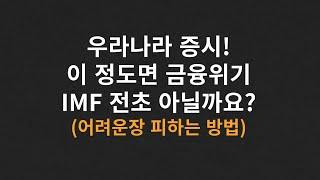 우라나라 증시!
이 정도면 금융위기
IMF 전초 아닐까요?
(어려운장 피하는 방법)